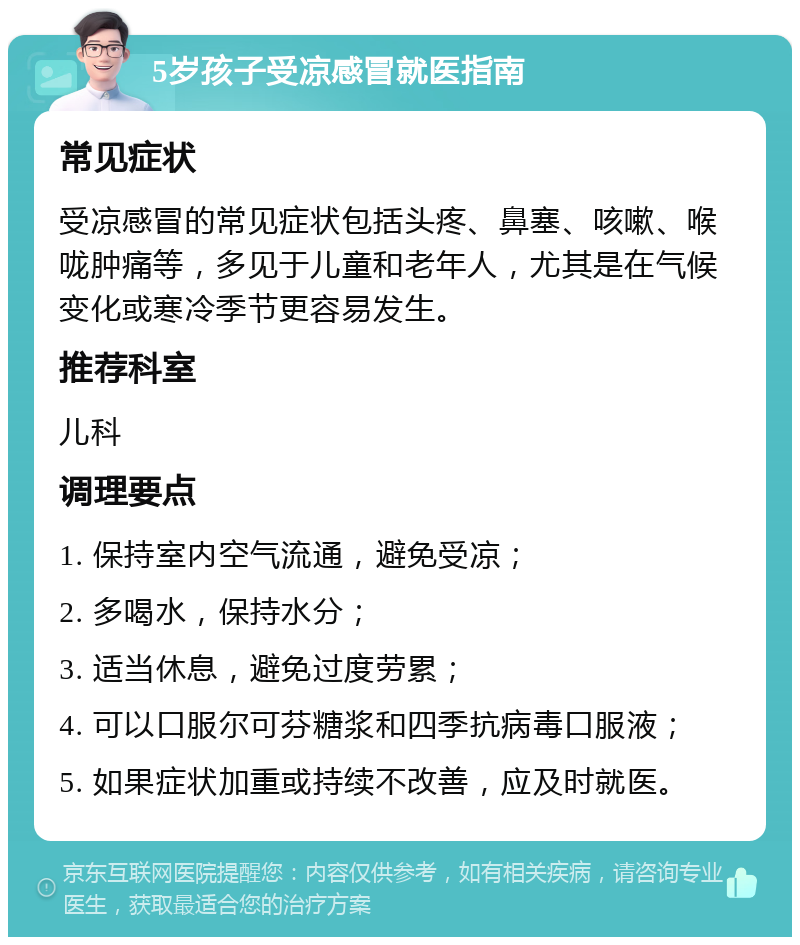 5岁孩子受凉感冒就医指南

常见症状

受凉感冒的常见症状包括头疼、鼻塞、咳嗽、喉咙肿痛等，多见于儿童和老年人，尤其是在气候变化或寒冷季节更容易发生。

推荐科室

儿科

调理要点

1. 保持室内空气流通，避免受凉；

2. 多喝水，保持水分；

3. 适当休息，避免过度劳累；

4. 可以口服尔可芬糖浆和四季抗病毒口服液；

5. 如果症状加重或持续不改善，应及时就医。

京东互联网医院提醒您：内容仅供参考，如有相关疾病，请咨询专业医生，获取最适合您的治疗方案